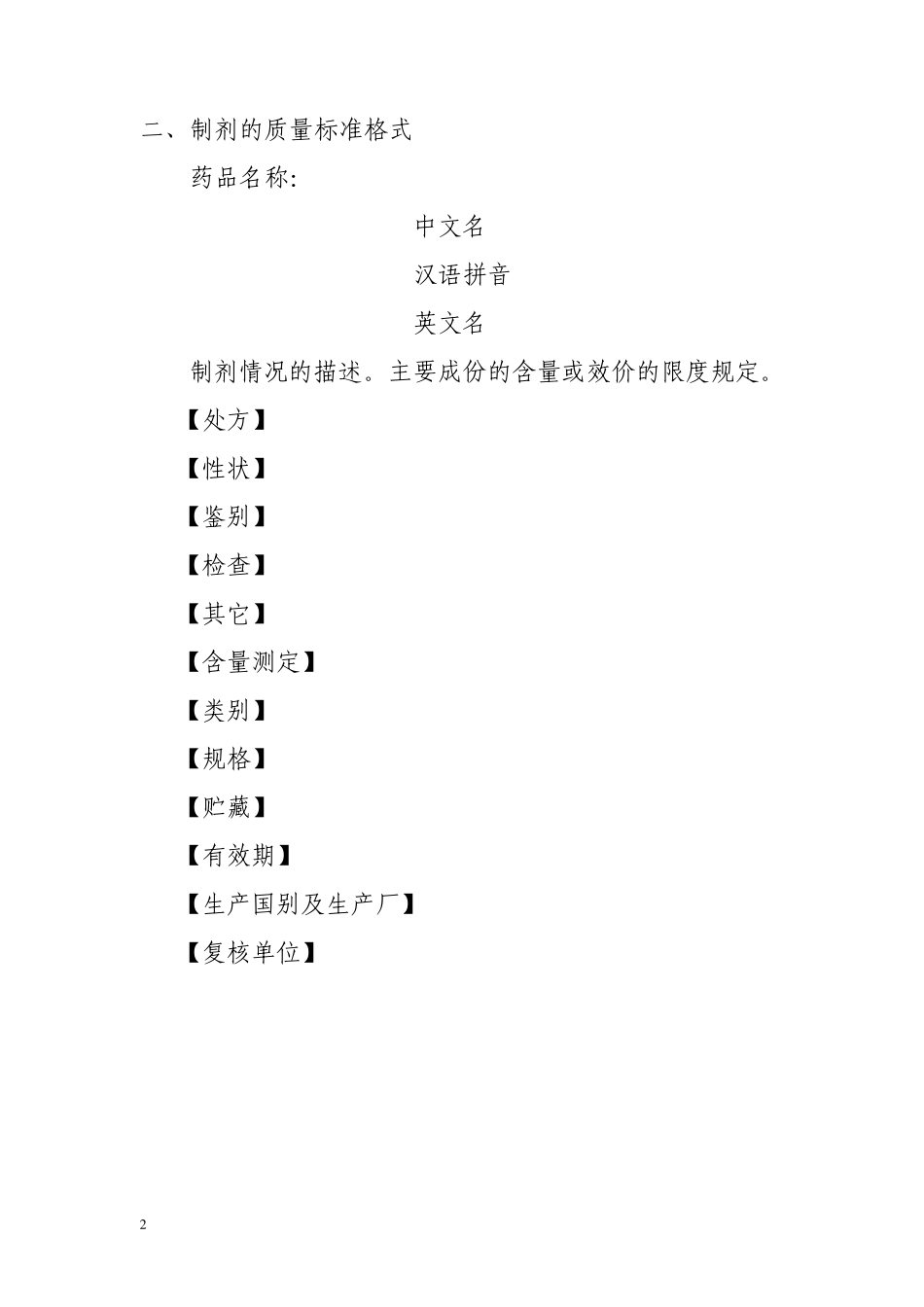 二、制剂的质量标准格式

药品名称:

中文名

汉语拼音

英文名

制剂情况的描述。主要成份的含量或效价的限度规定。

【处方】

【性状】

【鉴别】

【检查】

【其它】

【含量测定】

【类别】

【规格】

【贮藏】

【有效期】

【生产国别及生产厂】

【复核单位】

2